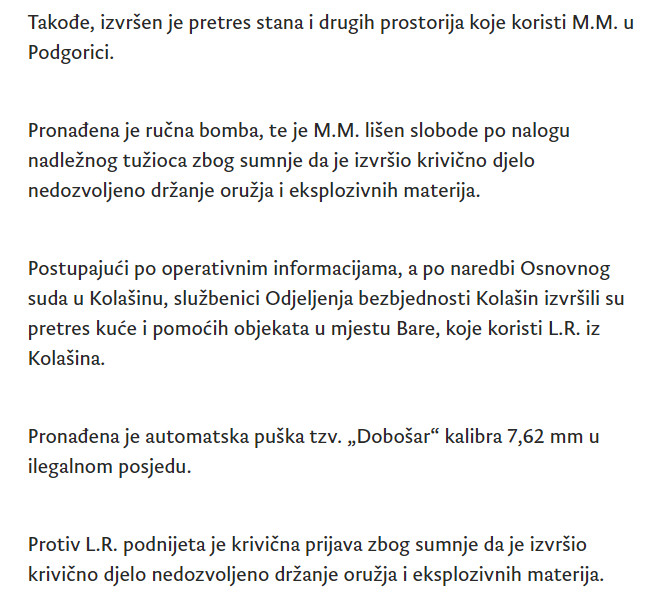 Takođe, izvršen je pretres stana i drugih prostorija koje koristi M.M. u Podgorici.

Pronađena je ručna bomba, te je M.M. lišen slobode po nalogu nadležnog tužioca zbog sumnje da je izvršio krivično djelo nedozvoljeno držanje oružja i eksplozivnih materija.

Postupajući po operativnim informacijama, a po naredbi Osnovnog suda u Kolašinu, službenici Odjeljenja bezbjednosti Kolašin izvršili su pretres kuće i pomoćih objekata u mjestu Bare, koje koristi L.R. iz Kolašina.

Pronađena je automatska puška tzv. „Dobošar“ kalibra 7,62 mm u ilegalnom posjedu.

Protiv L.R. podnijeta je krivična prijava zbog sumnje da je izvršio krivično djelo nedozvoljeno držanje oružja i eksplozivnih materija.